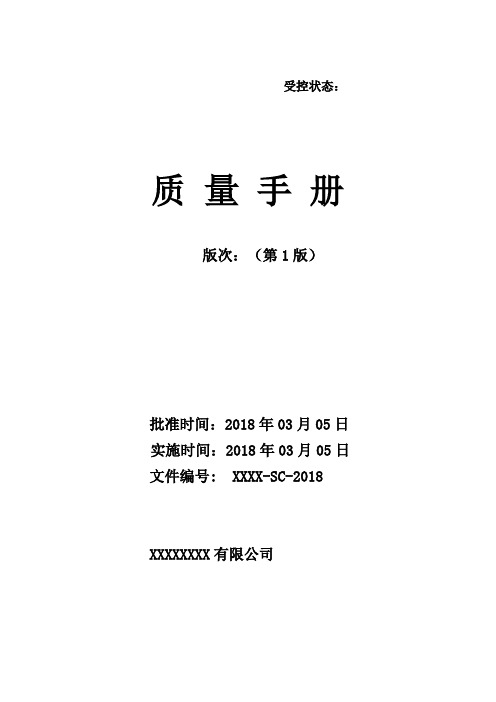 受控状态：

质 量 手 册

版次：（第 1 版）

批准时间：2018 年 03 月 05 日
实施时间：2018 年 03 月 05 日
文件编号： XXXX-SC-2018

XXXXXXXX 有限公司